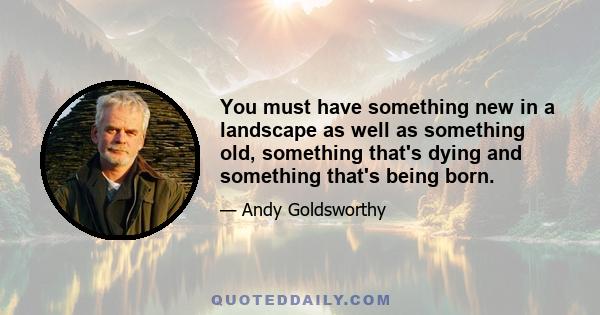 You must have something new in a landscape as well as something old, something that's dying and something that's being born.

— Andy Goldsworthy

QUOTEDDAILY.COM